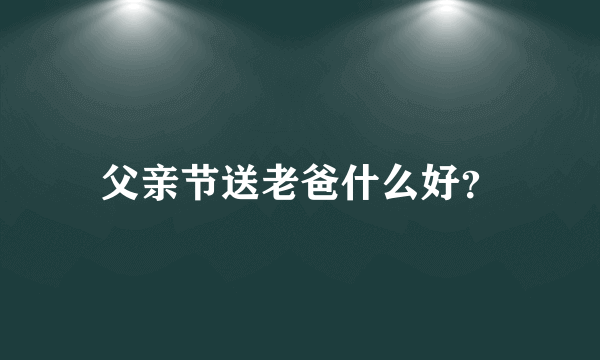 父亲节送老爸什么好?